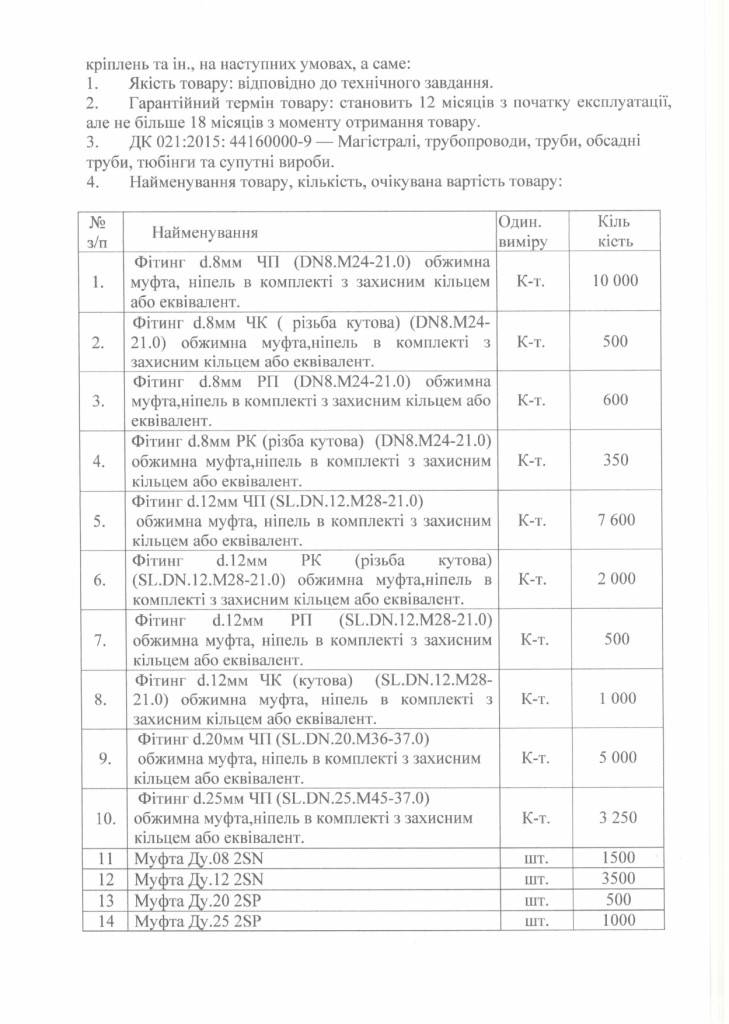 кріплень та ін., на наступних умовах, а саме:
1. Якість товару: відповідно до технічного завдання.
2. Гарантійний термін товару: становить 12 місяців з початку експлуатації, але не більше 18 місяців з моменту отримання товару.
3. ДК 021:2015: 44160000-9 — Магістралі, трубопроводи, труби, обсадні труби, тюбінги та супутні вироби.
4. Найменування товару, кількість, очікувана вартість товару:

| № з/п | Найменування | Один. виміру | Кіль кість |
|---|---|---|---|
| 1. | Фітинг d.8мм ЧП (DN8.M24-21.0) обжимна муфта, ніпель в комплекті з захисним кільцем або еквівалент. | К-т. | 10 000 |
| 2. | Фітинг d.8мм ЧК ( різьба кутова) (DN8.M24-21.0) обжимна муфта,ніпель в комплекті з захисним кільцем або еквівалент. | К-т. | 500 |
| 3. | Фітинг d.8мм РП (DN8.M24-21.0) обжимна муфта,ніпель в комплекті з захисним кільцем або еквівалент. | К-т. | 600 |
| 4. | Фітинг d.8мм РК (різба кутова) (DN8.M24-21.0) обжимна муфта,ніпель в комплекті з захисним кільцем або еквівалент. | К-т. | 350 |
| 5. | Фітинг d.12мм ЧП (SL.DN.12.M28-21.0) обжимна муфта, ніпель в комплекті з захисним кільцем або еквівалент. | К-т. | 7 600 |
| 6. | Фітинг d.12мм РК (різьба кутова) (SL.DN.12.M28-21.0) обжимна муфта,ніпель в комплекті з захисним кільцем або еквівалент. | К-т. | 2 000 |
| 7. | Фітинг d.12мм РП (SL.DN.12.M28-21.0) обжимна муфта, ніпель в комплекті з захисним кільцем або еквівалент. | К-т. | 500 |
| 8. | Фітинг d.12мм ЧК (кутова) (SL.DN.12.M28-21.0) обжимна муфта, ніпель в комплекті з захисним кільцем або еквівалент. | К-т. | 1 000 |
| 9. | Фітинг d.20мм ЧП (SL.DN.20.M36-37.0) обжимна муфта, ніпель в комплекті з захисним кільцем або еквівалент. | К-т. | 5 000 |
| 10. | Фітинг d.25мм ЧП (SL.DN.25.M45-37.0) обжимна муфта,ніпель в комплекті з захисним кільцем або еквівалент. | К-т. | 3 250 |
| 11 | Муфта Ду.08 2SN | шт. | 1500 |
| 12 | Муфта Ду.12 2SN | шт. | 3500 |
| 13 | Муфта Ду.20 2SP | шт. | 500 |
| 14 | Муфта Ду.25 2SP | шт. | 1000 |